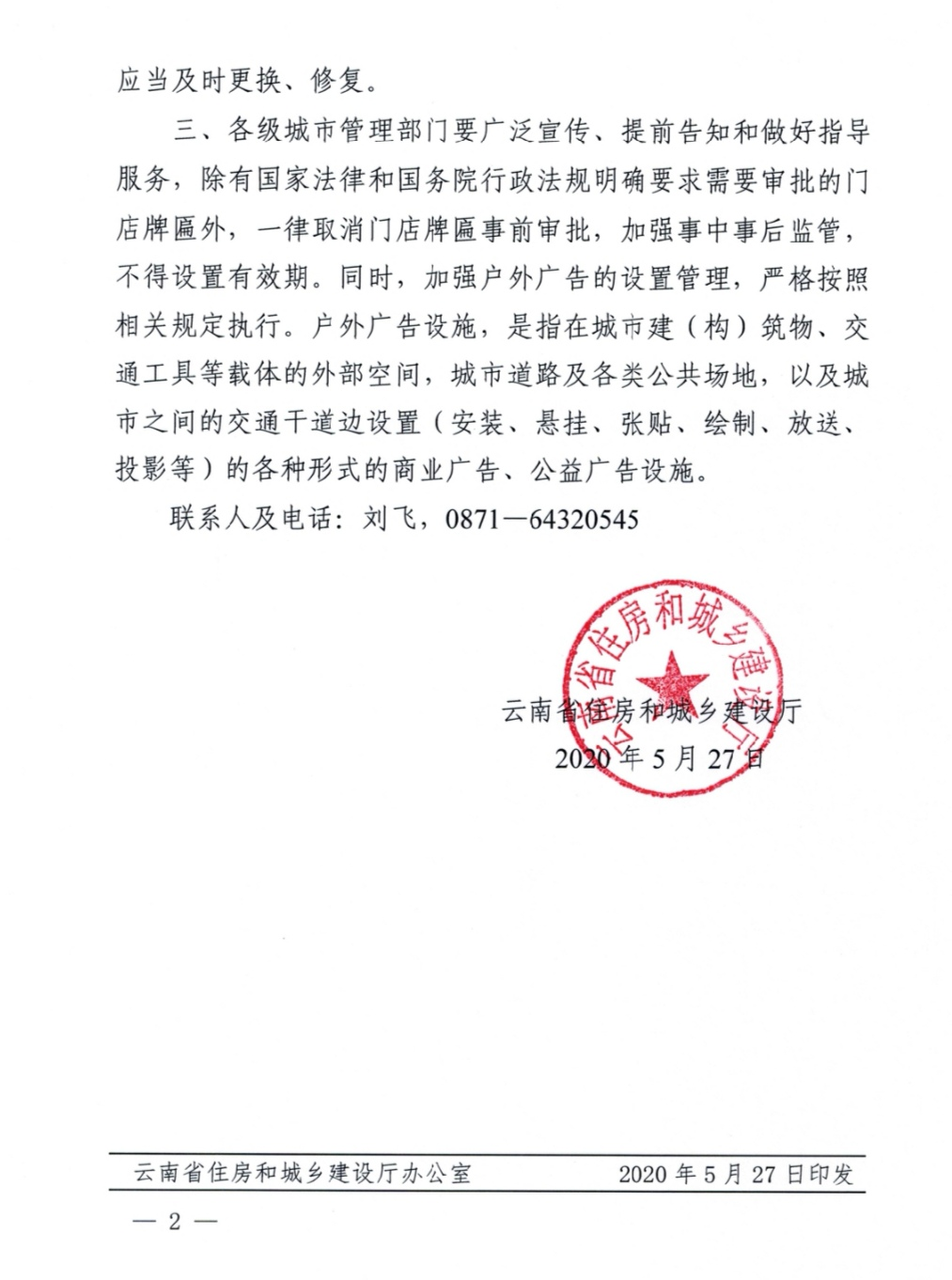 应当及时更换、修复。

三、各级城市管理部门要广泛宣传、提前告知和做好指导服务，除有国家法律和国务院行政法规明确要求需要审批的门店牌匾外，一律取消门店牌匾事前审批，加强事中事后监管，不得设置有效期。同时，加强户外广告的设置管理，严格按照相关规定执行。户外广告设施，是指在城市建（构）筑物、交通工具等载体的外部空间，城市道路及各类公共场地，以及城市之间的交通干道边设置（安装、悬挂、张贴、绘制、放送、投影等）的各种形式的商业广告、公益广告设施。

联系人及电话：刘飞，0871—64320545

云南省住房和城乡建设厅

云南省住房和城乡建设厅
2020年5月27日

云南省住房和城乡建设厅办公室　　2020年5月27日印发

— 2 —